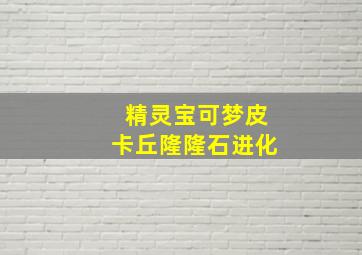 精灵宝可梦皮
卡丘隆隆石进化